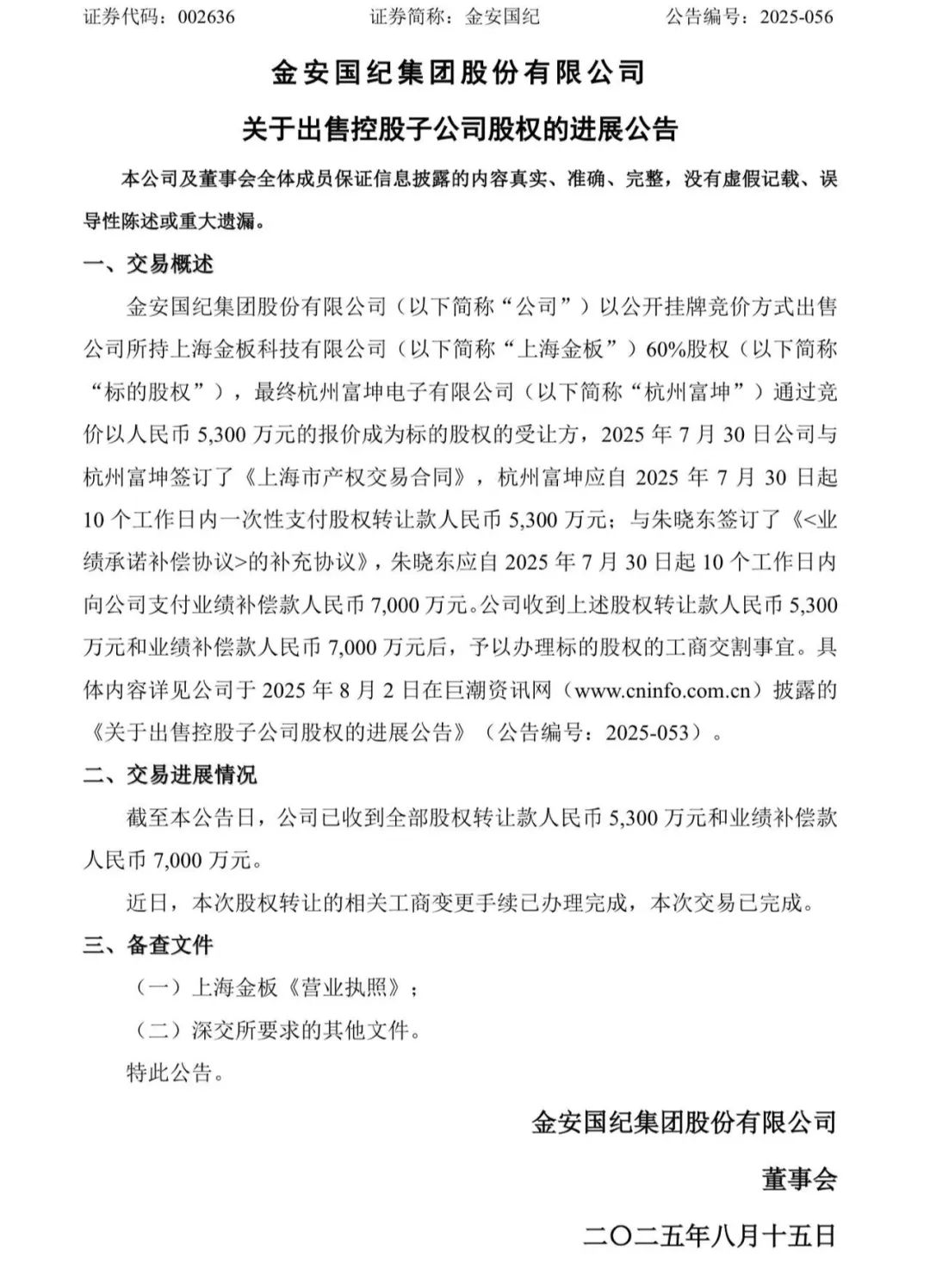 证券代码：002636　　证券简称：金安国纪　　公告编号：2025-056

金安国纪集团股份有限公司

关于出售控股子公司股权的进展公告

本公司及董事会全体成员保证信息披露的内容真实、准确、完整，没有虚假记载、误导性陈述或重大遗漏。

一、交易概述

金安国纪集团股份有限公司（以下简称“公司”）以公开挂牌竞价方式出售公司所持上海金板科技有限公司（以下简称“上海金板”）60%股权（以下简称“标的股权”），最终杭州富坤电子有限公司（以下简称“杭州富坤”）通过竞价以人民币 5,300 万元的报价成为标的股权的受让方，2025 年 7 月 30 日公司与杭州富坤签订了《上海市产权交易合同》，杭州富坤应自 2025 年 7 月 30 日起 10 个工作日内一次性支付股权转让款人民币 5,300 万元；与朱晓东签订了《<业绩承诺补偿协议>的补充协议》，朱晓东应自 2025 年 7 月 30 日起 10 个工作日内向公司支付业绩补偿款人民币 7,000 万元。公司收到上述股权转让款人民币 5,300 万元和业绩补偿款人民币 7,000 万元后，予以办理标的股权的工商交割事宜。具体内容详见公司于 2025 年 8 月 2 日在巨潮资讯网（www.cninfo.com.cn）披露的《关于出售控股子公司股权的进展公告》（公告编号：2025-053）。

二、交易进展情况

截至本公告日，公司已收到全部股权转让款人民币 5,300 万元和业绩补偿款人民币 7,000 万元。

近日，本次股权转让的相关工商变更手续已办理完成，本次交易已完成。

三、备查文件

（一）上海金板《营业执照》；

（二）深交所要求的其他文件。

特此公告。

金安国纪集团股份有限公司

董事会

二〇二五年八月十五日